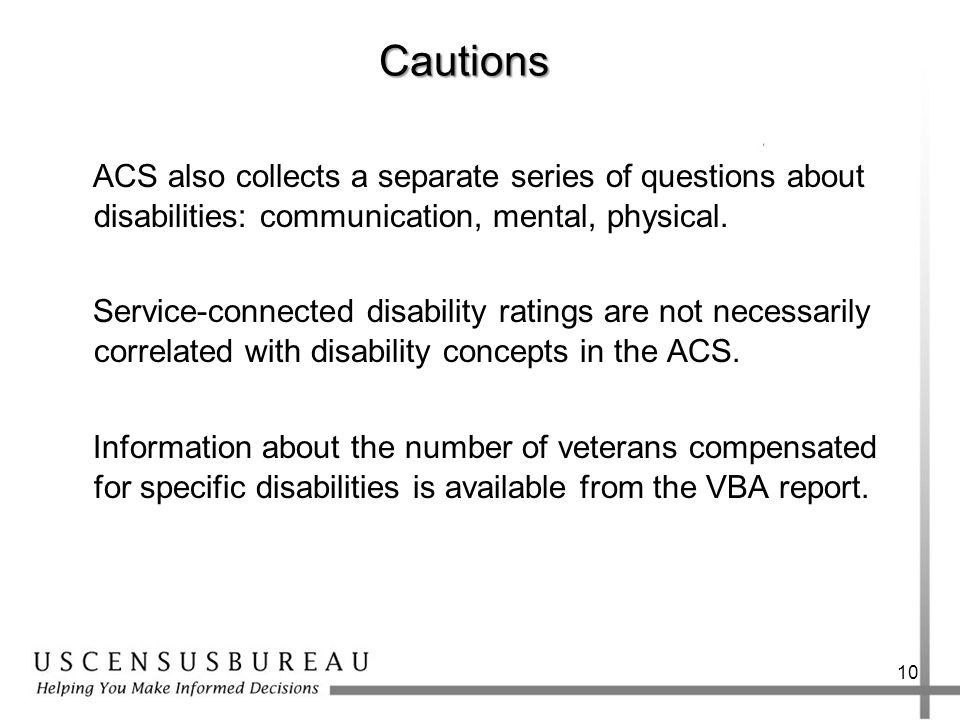 Cautions

ACS also collects a separate series of questions about disabilities: communication, mental, physical.

Service-connected disability ratings are not necessarily correlated with disability concepts in the ACS.

Information about the number of veterans compensated for specific disabilities is available from the VBA report.

USCENSUSBUREAU
Helping You Make Informed Decisions

10